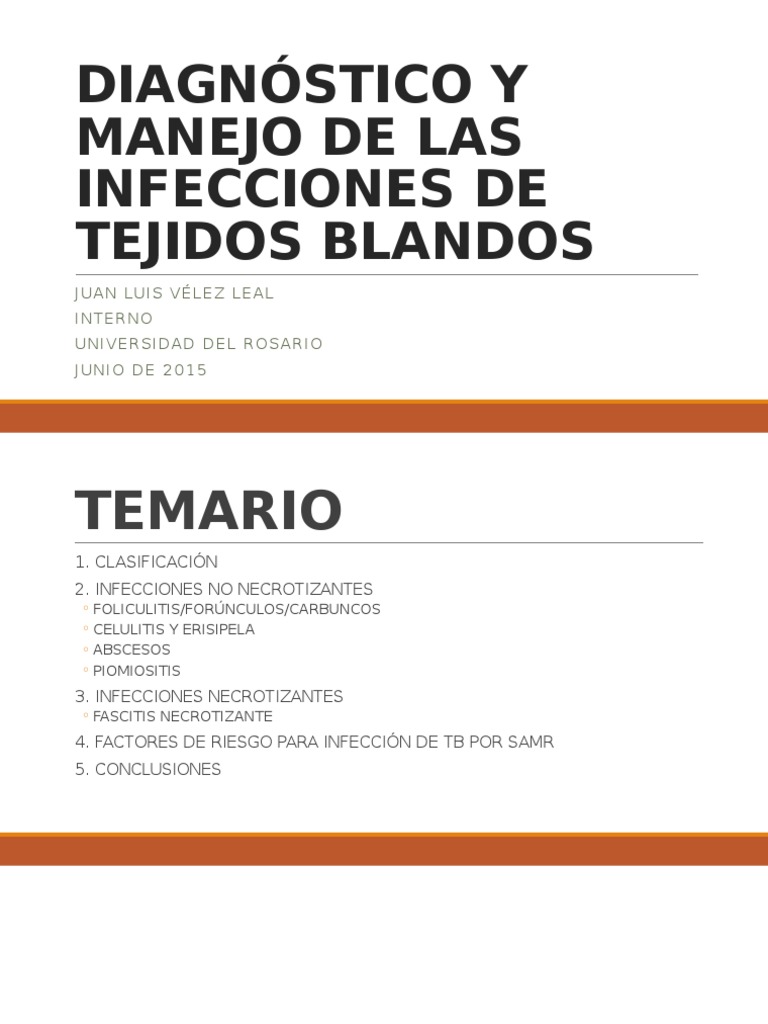 DIAGNÓSTICO Y MANEJO DE LAS INFECCIONES DE TEJIDOS BLANDOS

JUAN LUIS VÉLEZ LEAL
INTERNO
UNIVERSIDAD DEL ROSARIO
JUNIO DE 2015

TEMARIO

1. CLASIFICACIÓN
2. INFECCIONES NO NECROTIZANTES
◦ FOLICULITIS/FORÚNCULOS/CARBUNCOS
◦ CELULITIS Y ERISIPELA
◦ ABSCESOS
◦ PIOMIOSITIS
3. INFECCIONES NECROTIZANTES
◦ FASCITIS NECROTIZANTE
4. FACTORES DE RIESGO PARA INFECCIÓN DE TB POR SAMR
5. CONCLUSIONES